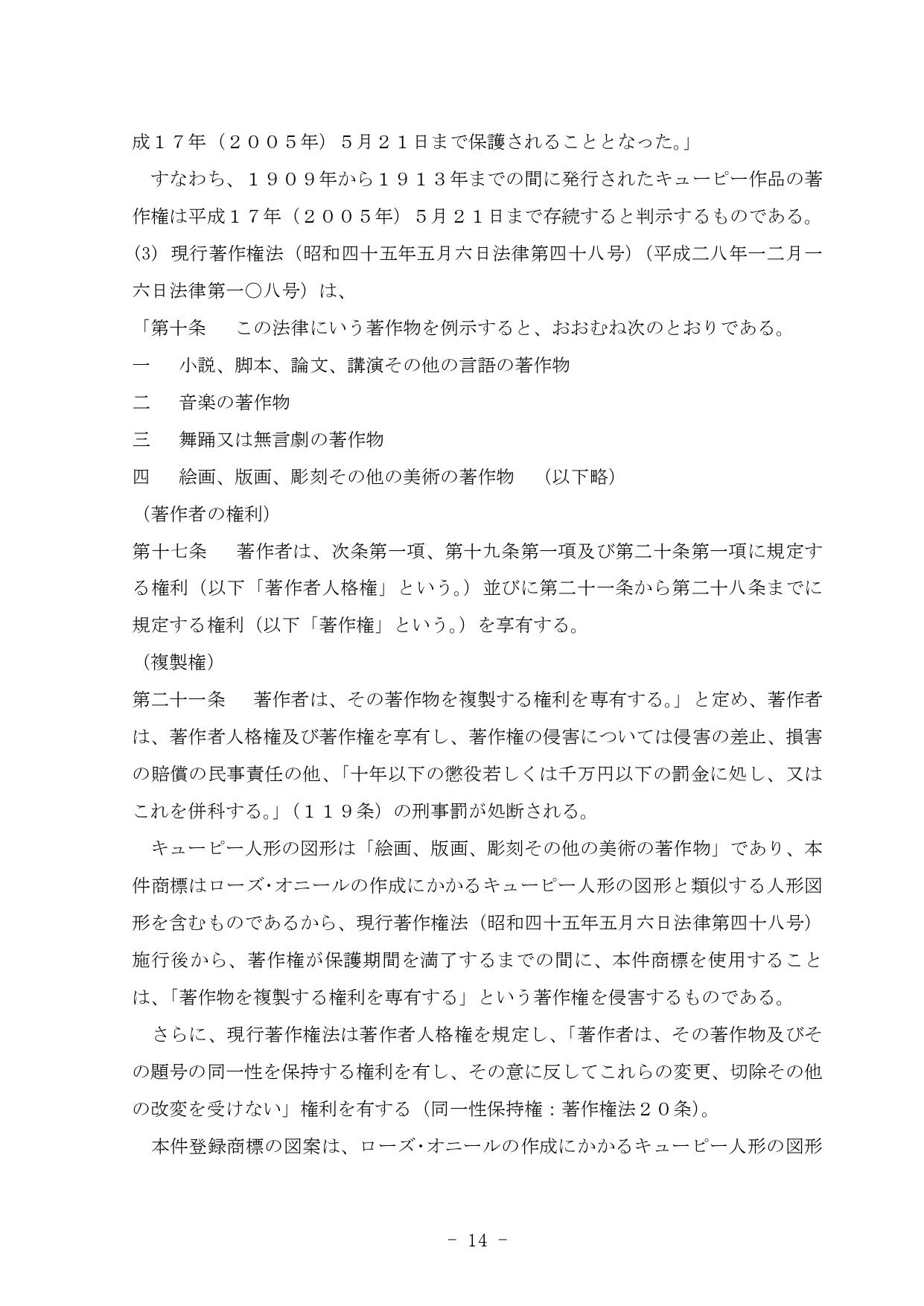 成１７年（２００５年）５月２１日まで保護されることとなった。」

すなわち、１９０９年から１９１３年までの間に発行されたキューピー作品の著作権は平成１７年（２００５年）５月２１日まで存続すると判示するものである。

(3) 現行著作権法（昭和四十五年五月六日法律第四十八号）（平成二八年一二月一六日法律第一〇八号）は、

「第十条　この法律にいう著作物を例示すると、おおむね次のとおりである。

一　小説、脚本、論文、講演その他の言語の著作物

二　音楽の著作物

三　舞踊又は無言劇の著作物

四　絵画、版画、彫刻その他の美術の著作物　（以下略）

（著作者の権利）

第十七条　著作者は、次条第一項、第十九条第一項及び第二十条第一項に規定する権利（以下「著作者人格権」という。）並びに第二十一条から第二十八条までに規定する権利（以下「著作権」という。）を享有する。

（複製権）

第二十一条　著作者は、その著作物を複製する権利を専有する。」と定め、著作者は、著作者人格権及び著作権を享有し、著作権の侵害については侵害の差止、損害の賠償の民事責任の他、「十年以下の懲役若しくは千万円以下の罰金に処し、又はこれを併科する。」（１１９条）の刑事罰が処断される。

キューピー人形の図形は「絵画、版画、彫刻その他の美術の著作物」であり、本件商標はローズ･オニールの作成にかかるキューピー人形の図形と類似する人形図形を含むものであるから、現行著作権法（昭和四十五年五月六日法律第四十八号）施行後から、著作権が保護期間を満了するまでの間に、本件商標を使用することは、「著作物を複製する権利を専有する」という著作権を侵害するものである。

さらに、現行著作権法は著作者人格権を規定し、「著作者は、その著作物及びその題号の同一性を保持する権利を有し、その意に反してこれらの変更、切除その他の改変を受けない」権利を有する（同一性保持権：著作権法２０条）。

本件登録商標の図案は、ローズ･オニールの作成にかかるキューピー人形の図形

- 14 -